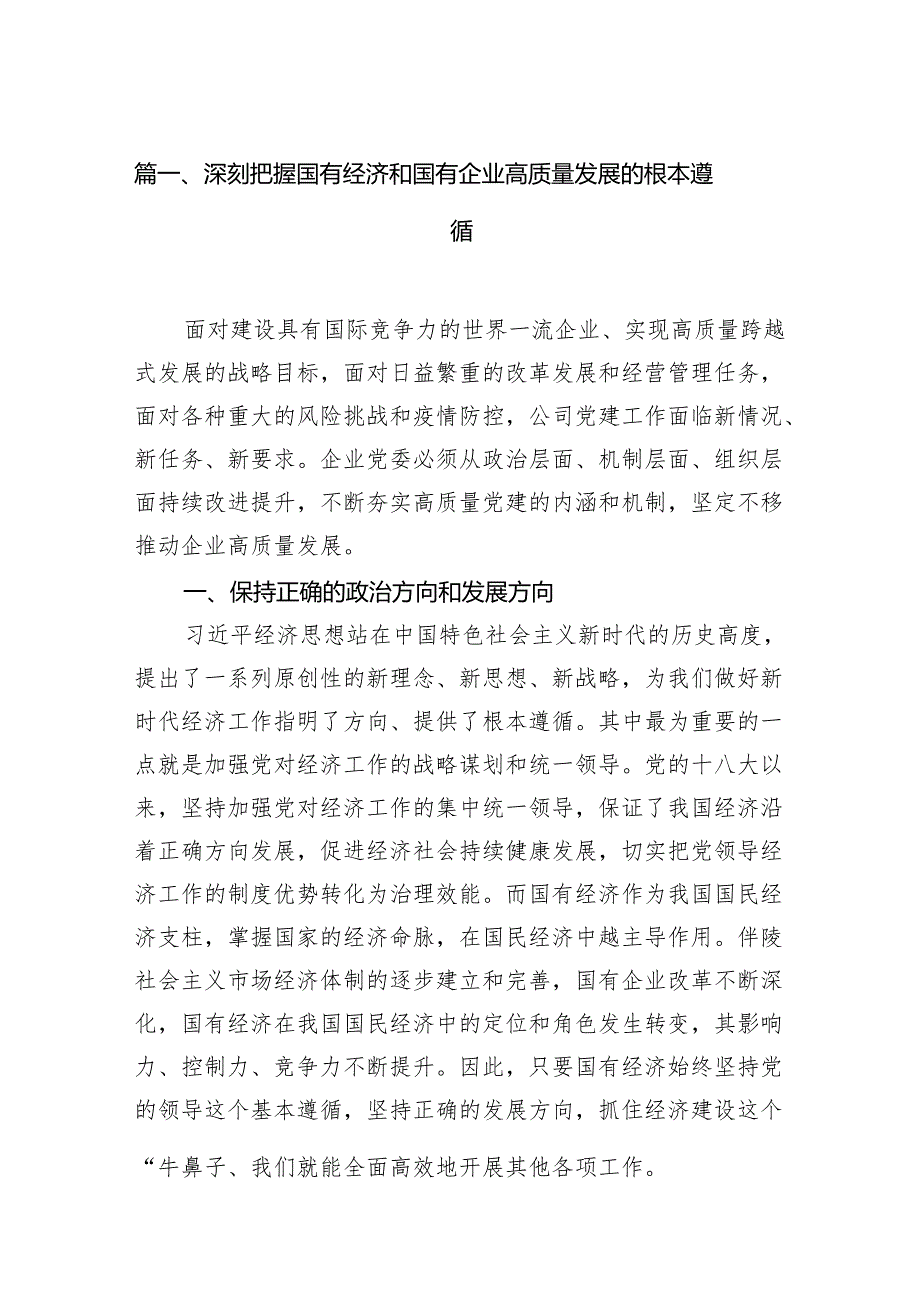 篇一、深刻把握国有经济和国有企业高质量发展的根本遵循

面对建设具有国际竞争力的世界一流企业、实现高质量跨越式发展的战略目标，面对日益繁重的改革发展和经营管理任务，面对各种重大的风险挑战和疫情防控，公司党建工作面临新情况、新任务、新要求。企业党委必须从政治层面、机制层面、组织层面持续改进提升，不断夯实高质量党建的内涵和机制，坚定不移推动企业高质量发展。

一、保持正确的政治方向和发展方向

习近平经济思想站在中国特色社会主义新时代的历史高度，提出了一系列原创性的新理念、新思想、新战略，为我们做好新时代经济工作指明了方向、提供了根本遵循。其中最为重要的一点就是加强党对经济工作的战略谋划和统一领导。党的十八大以来，坚持加强党对经济工作的集中统一领导，保证了我国经济沿着正确方向发展，促进经济社会持续健康发展，切实把党领导经济工作的制度优势转化为治理效能。而国有经济作为我国国民经济支柱，掌握国家的经济命脉，在国民经济中越主导作用。伴陵社会主义市场经济体制的逐步建立和完善，国有企业改革不断深化，国有经济在我国国民经济中的定位和角色发生转变，其影响力、控制力、竞争力不断提升。因此，只要国有经济始终坚持党的领导这个基本遵循，坚持正确的发展方向，抓住经济建设这个“牛鼻子、我们就能全面高效地开展其他各项工作。